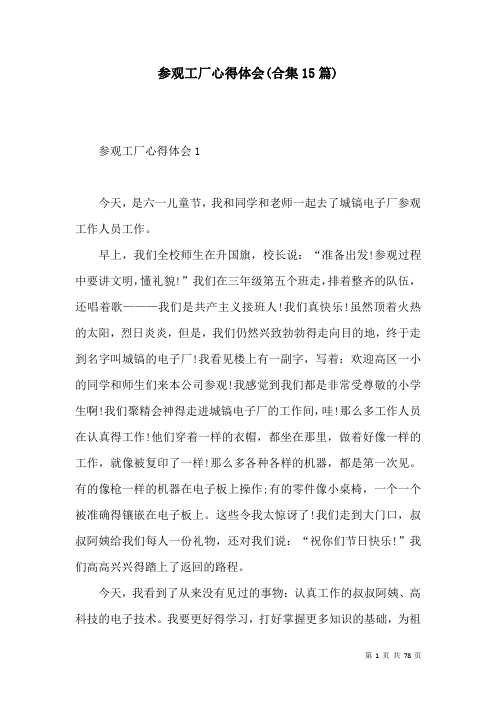 参观工厂心得体会(合集15篇)

参观工厂心得体会1

今天，是六一儿童节，我和同学和老师一起去了城镐电子厂参观工作人员工作。

早上，我们全校师生在升国旗，校长说：“准备出发!参观过程中要讲文明，懂礼貌!”我们在三年级第五个班走，排着整齐的队伍，还唱着歌———我们是共产主义接班人!我们真快乐!虽然顶着火热的太阳，烈日炎炎，但是，我们仍然兴致勃勃得走向目的地，终于走到名字叫城镐的电子厂!我看见楼上有一副字，写着：欢迎高区一小的同学和师生们来本公司参观!我感觉到我们都是非常受尊敬的小学生啊!我们聚精会神得走进城镐电子厂的工作间，哇!那么多工作人员在认真得工作!他们穿着一样的衣帽，都坐在那里，做着好像一样的工作，就像被复印了一样!那么多各种各样的机器，都是第一次见。有的像枪一样的机器在电子板上操作;有的零件像小桌椅，一个一个被准确得镶嵌在电子板上。这些令我太惊讶了!我们走到大门口，叔叔阿姨给我们每人一份礼物，还对我们说：“祝你们节日快乐!”我们高高兴兴得踏上了返回的路程。

今天，我看到了从来没有见过的事物：认真工作的叔叔阿姨、高科技的电子技术。我要更好得学习，打好掌握更多知识的基础，为祖

第 1 页 共 78 页